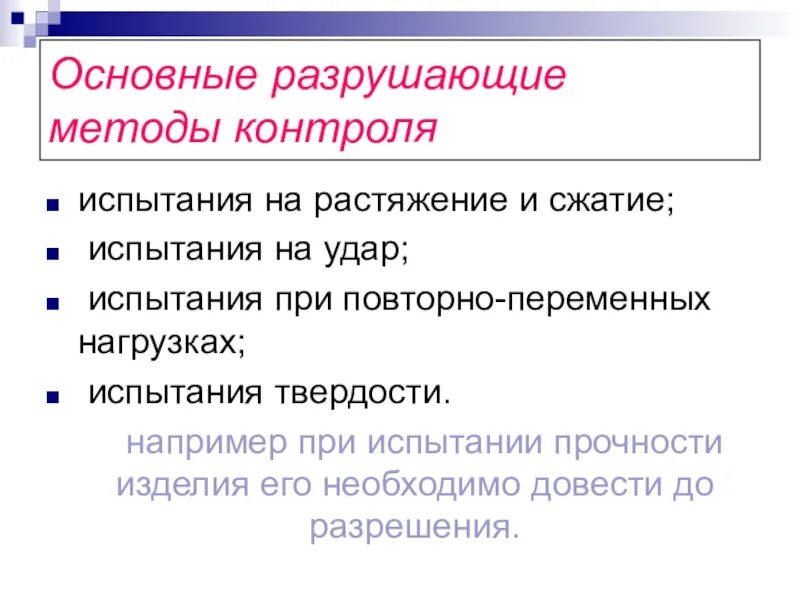 Основные разрушающие методы контроля

■ испытания на растяжение и сжатие;
■ испытания на удар;
■ испытания при повторно-переменных нагрузках;
■ испытания твердости.

например при испытании прочности изделия его необходимо довести до разрешения.